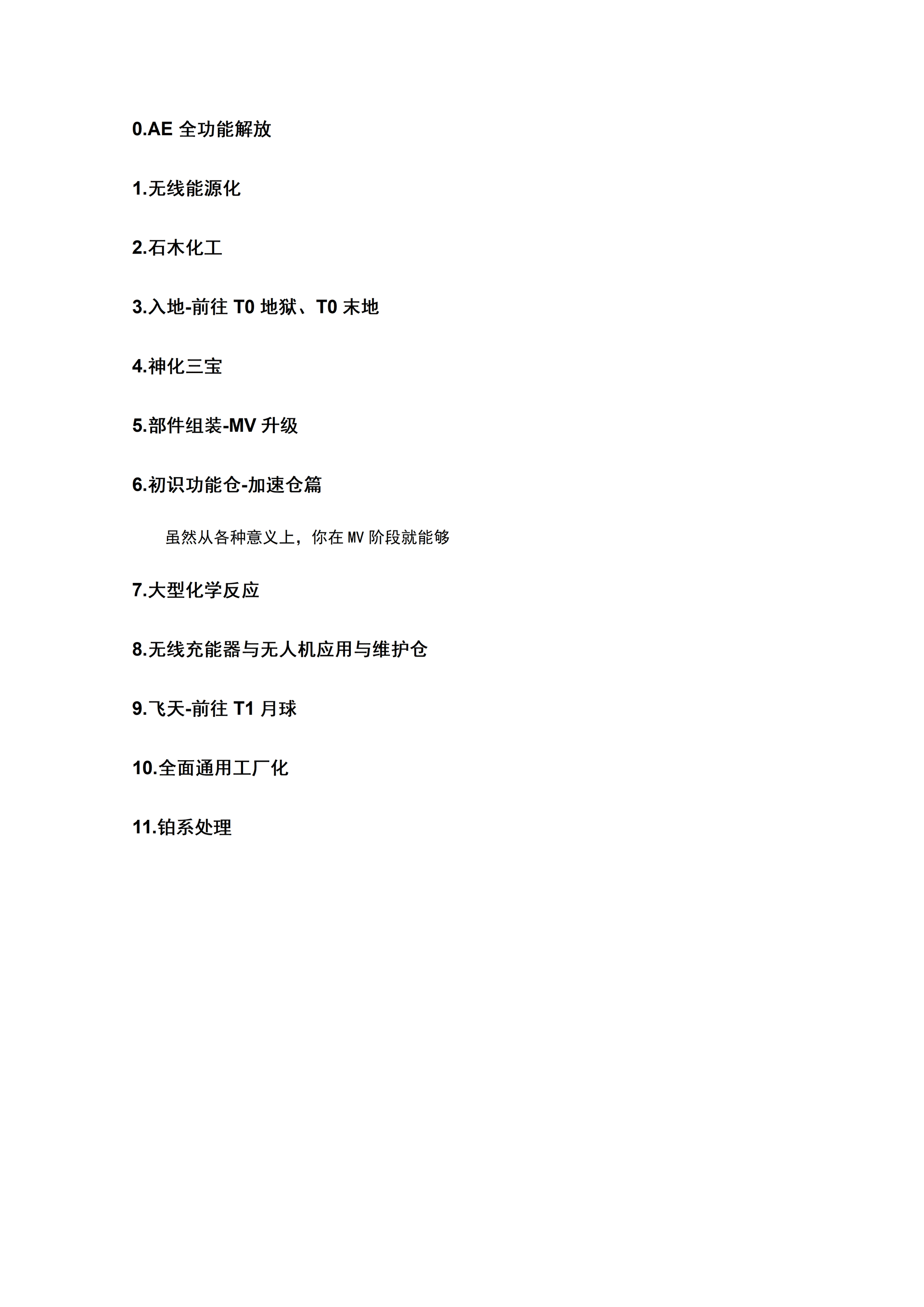 0.AE全功能解放

1.无线能源化

2.石木化工

3.入地-前往T0地狱、T0末地

4.神化三宝

5.部件组装-MV升级

6.初识功能仓-加速仓篇

虽然从各种意义上，你在MV阶段就能够

7.大型化学反应

8.无线充能器与无人机应用与维护仓

9.飞天-前往T1月球

10.全面通用工厂化

11.铂系处理